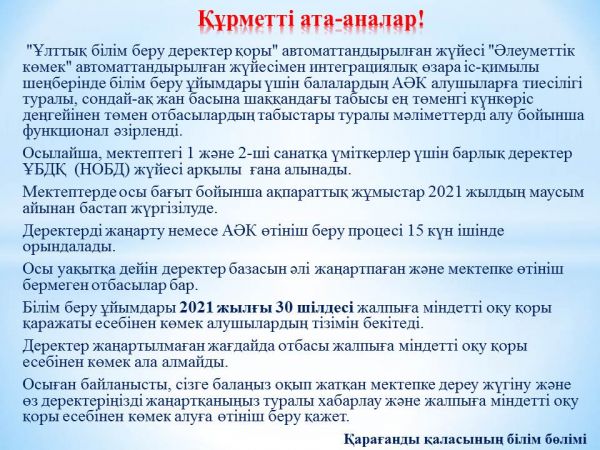 Құрметті ата-аналар!

"Ұлттық білім беру деректер қоры" автоматтандырылған жүйесі "Әлеуметтік көмек" автоматтандырылған жүйесімен интеграциялық өзара іс-қимылы шеңберінде білім беру ұйымдары үшін балалардың АӘК алушыларға тиесілігі туралы, сондай-ақ жан басына шаққандағы табысы ең төменгі күнкөріс деңгейінен төмен отбасылардың табыстары туралы мәліметтерді алу бойынша функционал әзірленді.

Осылайша, мектептегі 1 және 2-ші санатқа үміткерлер үшін барлық деректер ҰБДҚ (НОБД) жүйесі арқылы ғана алынады.

Мектептерде осы бағыт бойынша ақпараттық жұмыстар 2021 жылдың маусым айынан бастап жүргізілуде.

Деректерді жаңарту немесе АӘК өтініш беру процесі 15 күн ішінде орындалады.

Осы уақытқа дейін деректер базасын әлі жаңартпаған және мектепке өтініш бермеген отбасылар бар.

Білім беру ұйымдары 2021 жылғы 30 шілдесі жалпыға міндетті оқу қоры қаражаты есебінен көмек алушылардың тізімін бекітеді.

Деректер жаңартылмаған жағдайда отбасы жалпыға міндетті оқу қоры есебінен көмек ала алмайды.

Осыған байланысты, сізге балаңыз оқып жатқан мектепке дереу жүгіну және өз деректеріңізді жаңартқаныңыз туралы хабарлау және жалпыға міндетті оқу қоры есебінен көмек алуға өтініш беру қажет.

Қарағанды қаласының білім бөлімі